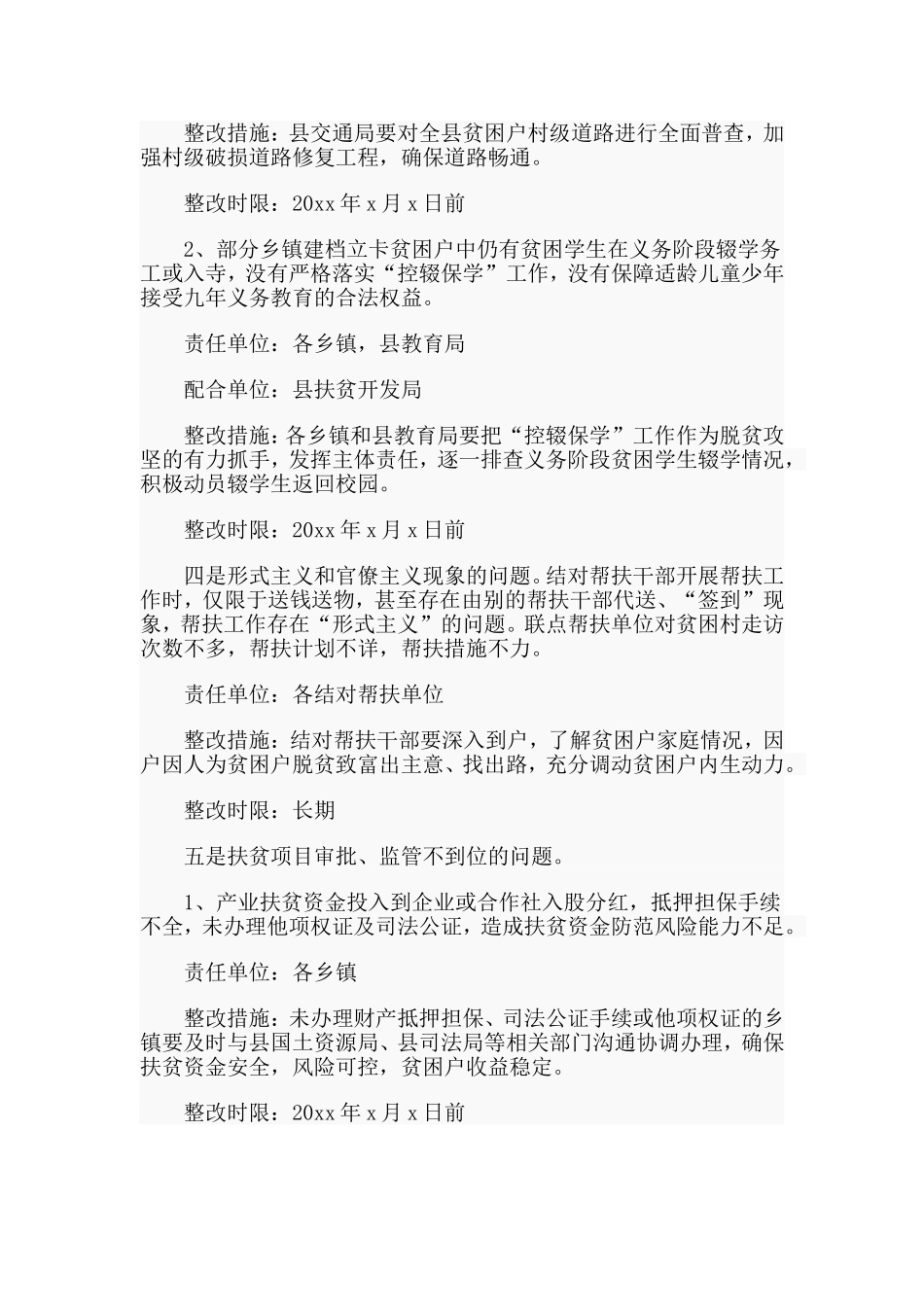 整改措施：县交通局要对全县贫困户村级道路进行全面普查，加强村级破损道路修复工程，确保道路畅通。

整改时限：20xx 年 x 月 x 日前

2、部分乡镇建档立卡贫困户中仍有贫困学生在义务阶段辍学务工或入寺，没有严格落实“控辍保学”工作，没有保障适龄儿童少年接受九年义务教育的合法权益。

责任单位：各乡镇，县教育局

配合单位：县扶贫开发局

整改措施：各乡镇和县教育局要把“控辍保学”工作作为脱贫攻坚的有力抓手，发挥主体责任，逐一排查义务阶段贫困学生辍学情况，积极动员辍学生返回校园。

整改时限：20xx 年 x 月 x 日前

四是形式主义和官僚主义现象的问题。结对帮扶干部开展帮扶工作时，仅限于送钱送物，甚至存在由别的帮扶干部代送、“签到”现象，帮扶工作存在“形式主义”的问题。联点帮扶单位对贫困村走访次数不多，帮扶计划不详，帮扶措施不力。

责任单位：各结对帮扶单位

整改措施：结对帮扶干部要深入到户，了解贫困户家庭情况，因户因人为贫困户脱贫致富出主意、找出路，充分调动贫困户内生动力。

整改时限：长期

五是扶贫项目审批、监管不到位的问题。

1、产业扶贫资金投入到企业或合作社入股分红，抵押担保手续不全，未办理他项权证及司法公证，造成扶贫资金防范风险能力不足。

责任单位：各乡镇

整改措施：未办理财产抵押担保、司法公证手续或他项权证的乡镇要及时与县国土资源局、县司法局等相关部门沟通协调办理，确保扶贫资金安全，风险可控，贫困户收益稳定。

整改时限：20xx 年 x 月 x 日前